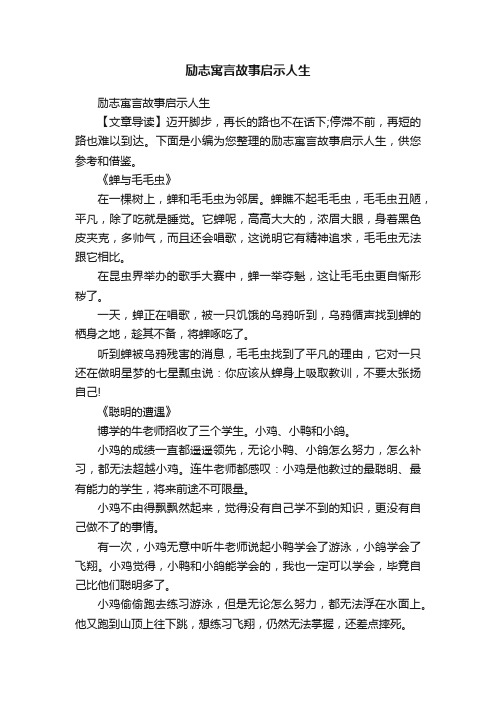 励志寓言故事启示人生

励志寓言故事启示人生

【文章导读】迈开脚步，再长的路也不在话下;停滞不前，再短的路也难以到达。下面是小编为您整理的励志寓言故事启示人生，供您参考和借鉴。

《蝉与毛毛虫》

在一棵树上，蝉和毛毛虫为邻居。蝉瞧不起毛毛虫，毛毛虫丑陋，平凡，除了吃就是睡觉。它蝉呢，高高大大的，浓眉大眼，身着黑色皮夹克，多帅气，而且还会唱歌，这说明它有精神追求，毛毛虫无法跟它相比。

在昆虫界举办的歌手大赛中，蝉一举夺魁，这让毛毛虫更自惭形秽了。

一天，蝉正在唱歌，被一只饥饿的乌鸦听到，乌鸦循声找到蝉的栖身之地，趁其不备，将蝉啄吃了。

听到蝉被乌鸦残害的消息，毛毛虫找到了平凡的理由，它对一只还在做明星梦的七星瓢虫说：你应该从蝉身上吸取教训，不要太张扬自己!

《聪明的遭遇》

博学的牛老师招收了三个学生。小鸡、小鸭和小鸽。

小鸡的成绩一直都遥遥领先，无论小鸭、小鸽怎么努力，怎么补习，都无法超越小鸡。连牛老师都感叹：小鸡是他教过的最聪明、最有能力的学生，将来前途不可限量。

小鸡不由得飘飘然起来，觉得没有自己学不到的知识，更没有自己做不了的事情。

有一次，小鸡无意中听牛老师说起小鸭学会了游泳，小鸽学会了飞翔。小鸡觉得，小鸭和小鸽能学会的，我也一定可以学会，毕竟自己比他们聪明多了。

小鸡偷偷跑去练习游泳，但是无论怎么努力，都无法浮在水面上。他又跑到山顶上往下跳，想练习飞翔，仍然无法掌握，还差点摔死。